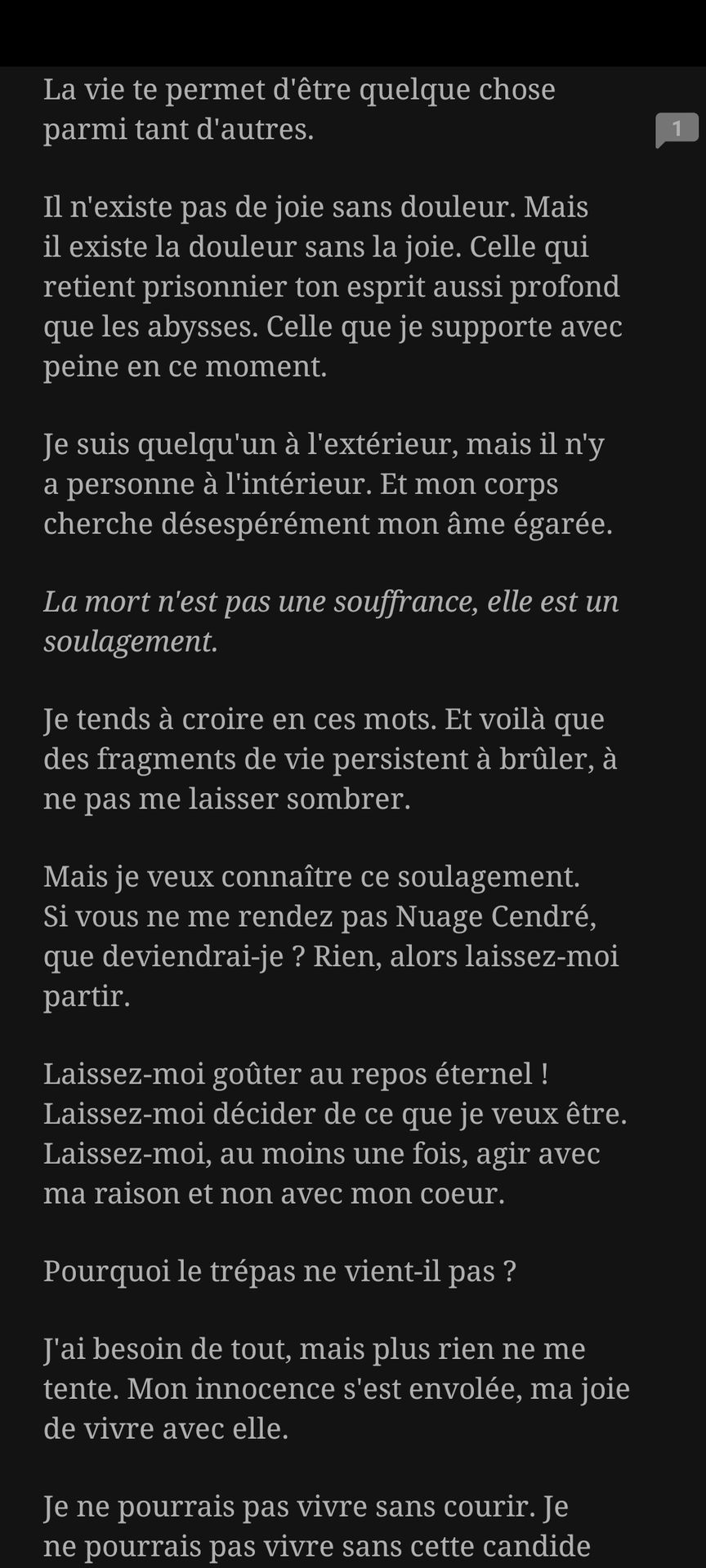 La vie te permet d'être quelque chose parmi tant d'autres.

1

Il n'existe pas de joie sans douleur. Mais il existe la douleur sans la joie. Celle qui retient prisonnier ton esprit aussi profond que les abysses. Celle que je supporte avec peine en ce moment.

Je suis quelqu'un à l'extérieur, mais il n'y a personne à l'intérieur. Et mon corps cherche désespérément mon âme égarée.

La mort n'est pas une souffrance, elle est un soulagement.

Je tends à croire en ces mots. Et voilà que des fragments de vie persistent à brûler, à ne pas me laisser sombrer.

Mais je veux connaître ce soulagement. Si vous ne me rendez pas Nuage Cendré, que deviendrai-je ? Rien, alors laissez-moi partir.

Laissez-moi goûter au repos éternel ! Laissez-moi décider de ce que je veux être. Laissez-moi, au moins une fois, agir avec ma raison et non avec mon coeur.

Pourquoi le trépas ne vient-il pas ?

J'ai besoin de tout, mais plus rien ne me tente. Mon innocence s'est envolée, ma joie de vivre avec elle.

Je ne pourrais pas vivre sans courir. Je ne pourrais pas vivre sans cette candide